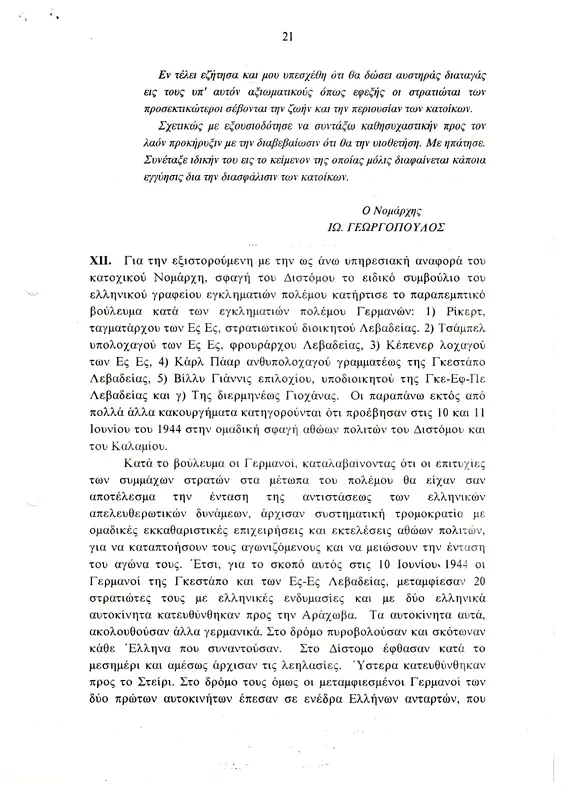 21

Εν τέλει εζήτησα και μου υπεσχέθη ότι θα δώσει αυστηράς διαταγάς εις τους υπ' αυτόν αξιωματικούς όπως εφεξής οι στρατιώται των προσεκτικώτεροι σέβονται την ζωήν και την περιουσίαν των κατοίκων.

Σχετικώς με εξουσιοδότησε να συντάξω καθησυχαστικήν προς τον λαόν προκήρυξιν με την διαβεβαίωσιν ότι θα την υιοθετήση. Με ηπάτησε. Συνέταξε ιδικήν του εις το κείμενον της οποίας μόλις διαφαίνεται κάποια εγγύησις δια την διασφάλισιν των κατοίκων.

Ο Νομάρχης
ΙΩ. ΓΕΩΡΓΟΠΟΥΛΟΣ

XII. Για την εξιστορούμενη με την ως άνω υπηρεσιακή αναφορά του κατοχικού Νομάρχη, σφαγή του Διστόμου το ειδικό συμβούλιο του ελληνικού γραφείου εγκληματιών πολέμου κατήρτισε το παραπεμπτικό βούλευμα κατά των εγκληματιών πολέμου Γερμανών: 1) Ρίκερτ, ταγματάρχου των Ες Ες, στρατιωτικού διοικητού Λεβαδείας. 2) Τσάμπελ υπολοχαγού των Ες Ες, φρουράρχου Λεβαδείας, 3) Κέπενερ λοχαγού των Ες Ες, 4) Κάρλ Πάαρ ανθυπολοχαγού γραμματέως της Γκεστάπο Λεβαδείας, 5) Βίλλυ Γιάννις επιλοχίου, υποδιοικητού της Γκε-Εφ-Πε Λεβαδείας και γ) Της διερμηνέως Γιοχάνας. Οι παραπάνω εκτός από πολλά άλλα κακουργήματα κατηγορούνται ότι προέβησαν στις 10 και 11 Ιουνίου του 1944 στην ομαδική σφαγή αθώων πολιτών του Διστόμου και του Καλαμίου.

Κατά το βούλευμα οι Γερμανοί, καταλαβαίνοντας ότι οι επιτυχίες των συμμάχων στρατών στα μέτωπα του πολέμου θα είχαν σαν αποτέλεσμα την ένταση της αντιστάσεως των ελληνικών απελευθερωτικών δυνάμεων, άρχισαν συστηματική τρομοκρατία με ομαδικές εκκαθαριστικές επιχειρήσεις και εκτελέσεις αθώων πολιτών, για να καταπτοήσουν τους αγωνιζόμενους και να μειώσουν την ένταση του αγώνα τους. Έτσι, για το σκοπό αυτός στις 10 Ιουνίου 1944 οι Γερμανοί της Γκεστάπο και των Ες-Ες Λεβαδείας, μεταμφίεσαν 20 στρατιώτες τους με ελληνικές ενδυμασίες και με δύο ελληνικά αυτοκίνητα κατευθύνθηκαν προς την Αράχωβα. Τα αυτοκίνητα αυτά, ακολουθούσαν άλλα γερμανικά. Στο δρόμο πυροβολούσαν και σκότωναν κάθε Έλληνα που συναντούσαν. Στο Δίστομο έφθασαν κατά το μεσημέρι και αμέσως άρχισαν τις λεηλασίες. Ύστερα κατευθύνθηκαν προς το Στείρι. Στο δρόμο τους όμως οι μεταμφιεσμένοι Γερμανοί των δύο πρώτων αυτοκινήτων έπεσαν σε ενέδρα Ελλήνων ανταρτών, που